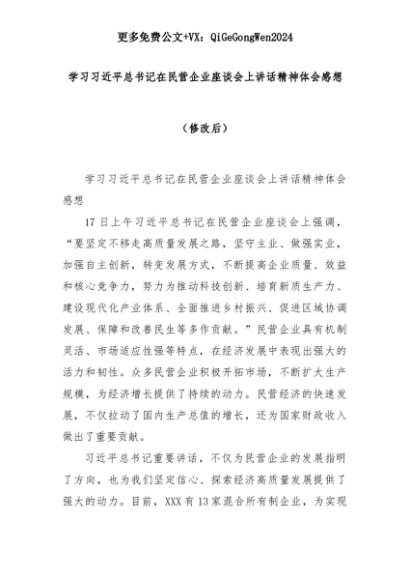 更多免费公文+VX：QiGeGongWen2024

学习习近平总书记在民营企业座谈会上讲话精神体会感想

（修改后）

学习习近平总书记在民营企业座谈会上讲话精神体会感想

17日上午习近平总书记在民营企业座谈会上强调，“要坚定不移走高质量发展之路，坚守主业、做强实业，加强自主创新，转变发展方式，不断提高企业质量、效益和核心竞争力，努力为推动科技创新、培育新质生产力、建设现代化产业体系、全面推进乡村振兴、促进区域协调发展、保障和改善民生等多作贡献。”民营企业具有机制灵活、市场适应性强等特点，在经济发展中表现出强大的活力和韧性。众多民营企业积极开拓市场，不断扩大生产规模，为经济增长提供了持续的动力。民营经济的快速发展，不仅拉动了国内生产总值的增长，还为国家财政收入做出了重要贡献。

习近平总书记重要讲话，不仅为民营企业的发展指明了方向，也为我们坚定信心、探索经济高质量发展提供了强大的动力。目前，XXX有13家混合所有制企业，为实现